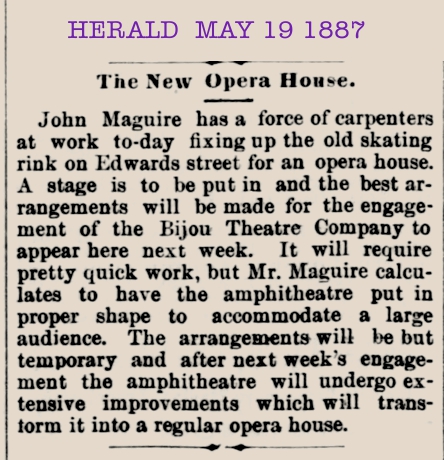 HERALD MAY 19 1887

The New Opera House.

John Maguire has a force of carpenters at work to-day fixing up the old skating rink on Edwards street for an opera house. A stage is to be put in and the best arrangements will be made for the engagement of the Bijou Theatre Company to appear here next week. It will require pretty quick work, but Mr. Maguire calculates to have the amphitheatre put in proper shape to accommodate a large audience. The arrangements will be but temporary and after next week's engagement the amphitheatre will undergo extensive improvements which will transform it into a regular opera house.